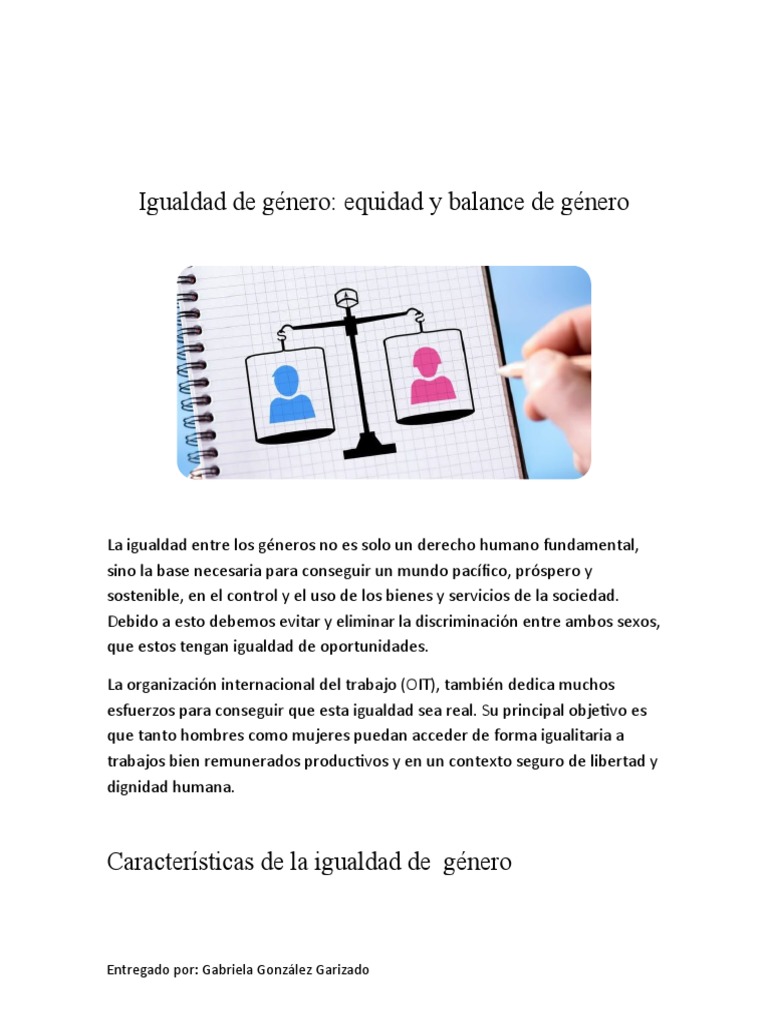 Igualdad de género: equidad y balance de género

La igualdad entre los géneros no es solo un derecho humano fundamental, sino la base necesaria para conseguir un mundo pacífico, próspero y sostenible, en el control y el uso de los bienes y servicios de la sociedad. Debido a esto debemos evitar y eliminar la discriminación entre ambos sexos, que estos tengan igualdad de oportunidades.

La organización internacional del trabajo (OIT), también dedica muchos esfuerzos para conseguir que esta igualdad sea real. Su principal objetivo es que tanto hombres como mujeres puedan acceder de forma igualitaria a trabajos bien remunerados productivos y en un contexto seguro de libertad y dignidad humana.

Características de la igualdad de género

Entregado por: Gabriela González Garizado